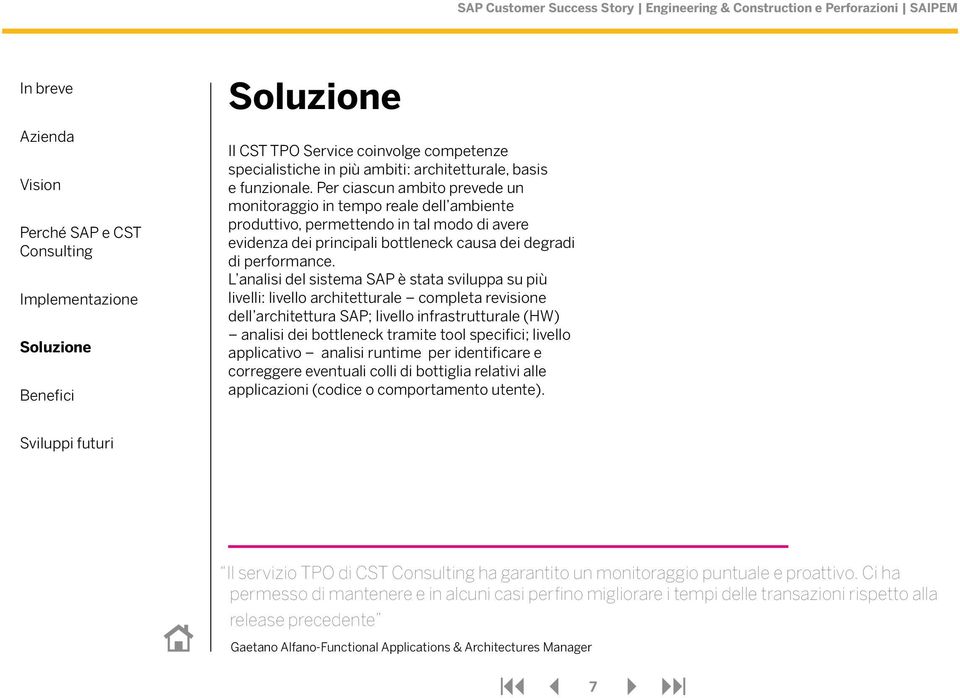 SAP Customer Success Story | Engineering & Construction e Perforazioni | SAIPEM

In breve

Azienda

Vision

Perché SAP e CST Consulting

Implementazione

Soluzione

Benefici

Sviluppi futuri

Soluzione

Il CST TPO Service coinvolge competenze specialistiche in più ambiti: architetturale, basis e funzionale. Per ciascun ambito prevede un monitoraggio in tempo reale dell'ambiente produttivo, permettendo in tal modo di avere evidenza dei principali bottleneck causa dei degradi di performance.
L'analisi del sistema SAP è stata sviluppa su più livelli: livello architetturale – completa revisione dell'architettura SAP; livello infrastrutturale (HW) – analisi dei bottleneck tramite tool specifici; livello applicativo – analisi runtime per identificare e correggere eventuali colli di bottiglia relativi alle applicazioni (codice o comportamento utente).

"Il servizio TPO di CST Consulting ha garantito un monitoraggio puntuale e proattivo. Ci ha permesso di mantenere e in alcuni casi perfino migliorare i tempi delle transazioni rispetto alla release precedente"

Gaetano Alfano-Functional Applications & Architectures Manager

7